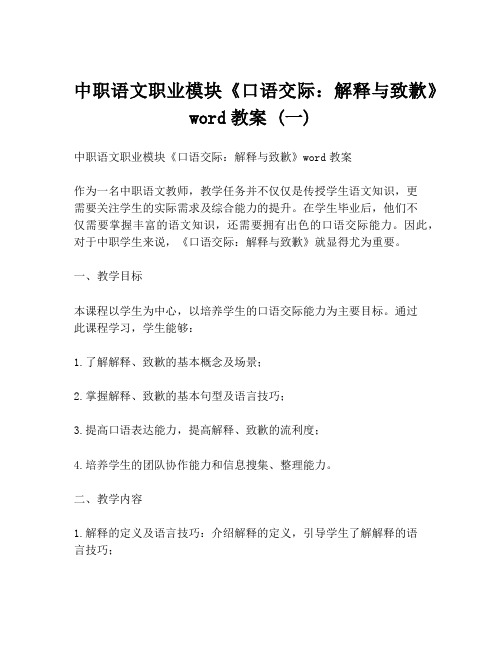 中职语文职业模块《口语交际：解释与致歉》word 教案（一）

中职语文职业模块《口语交际：解释与致歉》word 教案

作为一名中职语文教师，教学任务并不仅仅是传授学生语文知识，更需要关注学生的实际需求及综合能力的提升。在学生毕业后，他们不仅需要掌握丰富的语文知识，还需要拥有出色的口语交际能力。因此，对于中职学生来说，《口语交际：解释与致歉》就显得尤为重要。

一、教学目标

本课程以学生为中心，以培养学生的口语交际能力为主要目标。通过此课程学习，学生能够：

1.了解解释、致歉的基本概念及场景；

2.掌握解释、致歉的基本句型及语言技巧；

3.提高口语表达能力，提高解释、致歉的流利度；

4.培养学生的团队协作能力和信息搜集、整理能力。

二、教学内容

1.解释的定义及语言技巧：介绍解释的定义，引导学生了解解释的语言技巧；